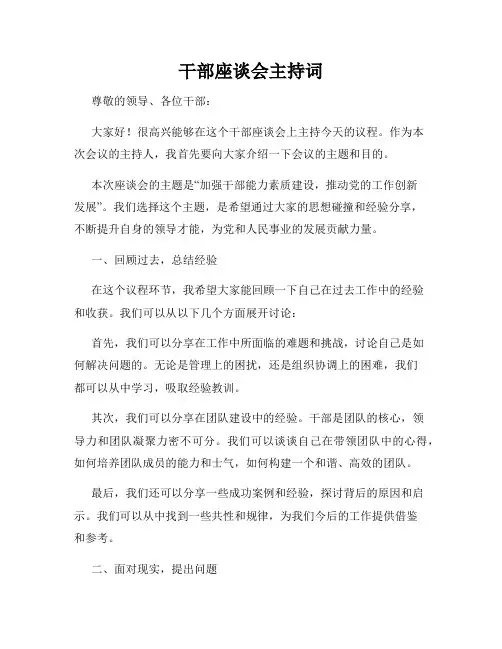 干部座谈会主持词

尊敬的领导、各位干部：

大家好！很高兴能够在这个干部座谈会上主持今天的议程。作为本次会议的主持人，我首先要向大家介绍一下会议的主题和目的。

本次座谈会的主题是“加强干部能力素质建设，推动党的工作创新发展”。我们选择这个主题，是希望通过大家的思想碰撞和经验分享，不断提升自身的领导才能，为党和人民事业的发展贡献力量。

一、回顾过去，总结经验

在这个议程环节，我希望大家能回顾一下自己在过去工作中的经验和收获。我们可以从以下几个方面展开讨论：

首先，我们可以分享在工作中所面临的难题和挑战，讨论自己是如何解决问题的。无论是管理上的困扰，还是组织协调上的困难，我们都可以从中学习，吸取经验教训。

其次，我们可以分享在团队建设中的经验。干部是团队的核心，领导力和团队凝聚力密不可分。我们可以谈谈自己在带领团队中的心得，如何培养团队成员的能力和士气，如何构建一个和谐、高效的团队。

最后，我们还可以分享一些成功案例和经验，探讨背后的原因和启示。我们可以从中找到一些共性和规律，为我们今后的工作提供借鉴和参考。

二、面对现实，提出问题